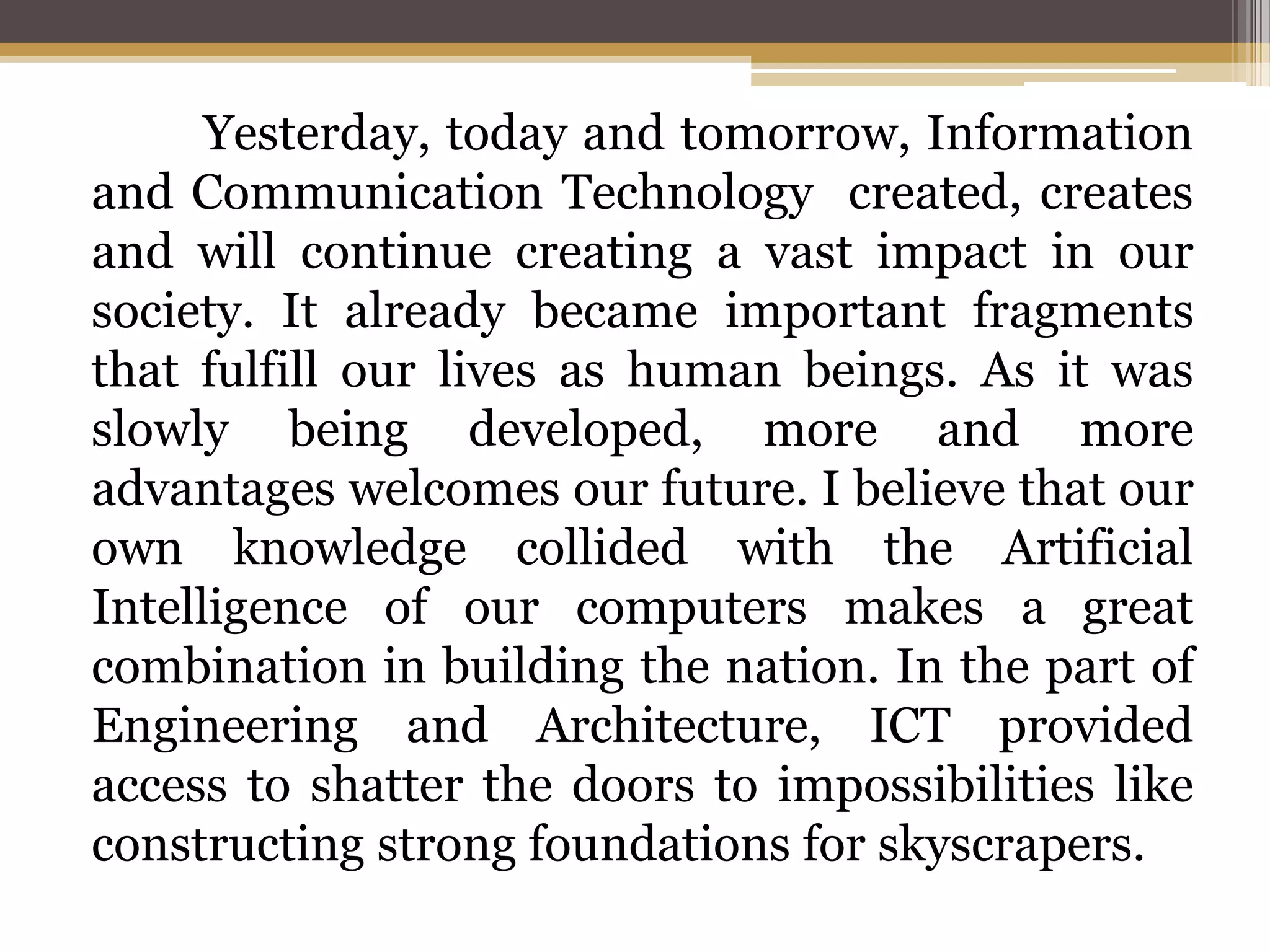 Yesterday, today and tomorrow, Information and Communication Technology created, creates and will continue creating a vast impact in our society. It already became important fragments that fulfill our lives as human beings. As it was slowly being developed, more and more advantages welcomes our future. I believe that our own knowledge collided with the Artificial Intelligence of our computers makes a great combination in building the nation. In the part of Engineering and Architecture, ICT provided access to shatter the doors to impossibilities like constructing strong foundations for skyscrapers.